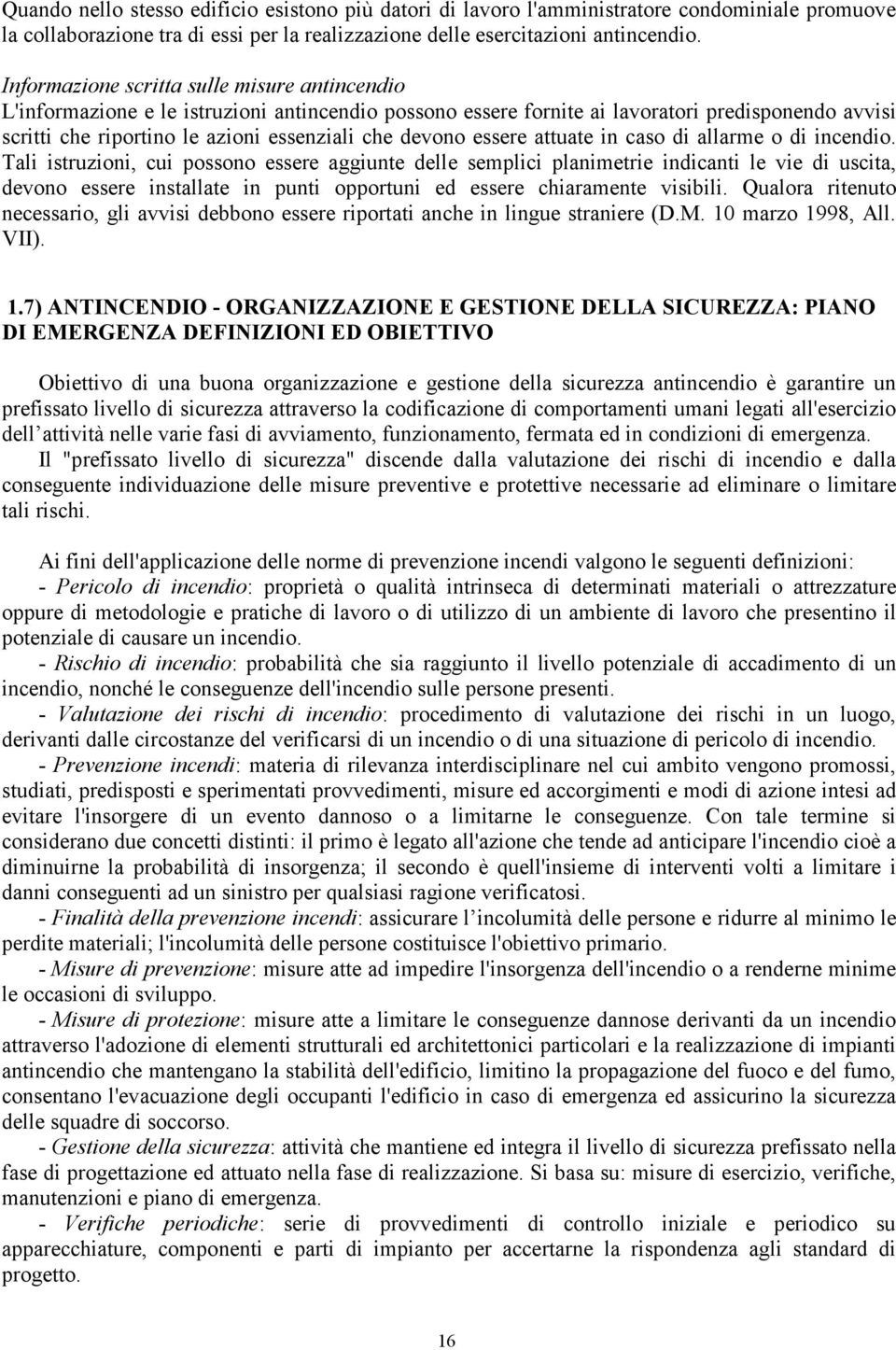 Quando nello stesso edificio esistono più datori di lavoro l'amministratore condominiale promuove la collaborazione tra di essi per la realizzazione delle esercitazioni antincendio.

Informazione scritta sulle misure antincendio
L'informazione e le istruzioni antincendio possono essere fornite ai lavoratori predisponendo avvisi scritti che riportino le azioni essenziali che devono essere attuate in caso di allarme o di incendio. Tali istruzioni, cui possono essere aggiunte delle semplici planimetrie indicanti le vie di uscita, devono essere installate in punti opportuni ed essere chiaramente visibili. Qualora ritenuto necessario, gli avvisi debbono essere riportati anche in lingue straniere (D.M. 10 marzo 1998, All. VII).

1.7) ANTINCENDIO - ORGANIZZAZIONE E GESTIONE DELLA SICUREZZA: PIANO DI EMERGENZA DEFINIZIONI ED OBIETTIVO

Obiettivo di una buona organizzazione e gestione della sicurezza antincendio è garantire un prefissato livello di sicurezza attraverso la codificazione di comportamenti umani legati all'esercizio dell attività nelle varie fasi di avviamento, funzionamento, fermata ed in condizioni di emergenza.
Il "prefissato livello di sicurezza" discende dalla valutazione dei rischi di incendio e dalla conseguente individuazione delle misure preventive e protettive necessarie ad eliminare o limitare tali rischi.

Ai fini dell'applicazione delle norme di prevenzione incendi valgono le seguenti definizioni:
- Pericolo di incendio: proprietà o qualità intrinseca di determinati materiali o attrezzature oppure di metodologie e pratiche di lavoro o di utilizzo di un ambiente di lavoro che presentino il potenziale di causare un incendio.
- Rischio di incendio: probabilità che sia raggiunto il livello potenziale di accadimento di un incendio, nonché le conseguenze dell'incendio sulle persone presenti.
- Valutazione dei rischi di incendio: procedimento di valutazione dei rischi in un luogo, derivanti dalle circostanze del verificarsi di un incendio o di una situazione di pericolo di incendio.
- Prevenzione incendi: materia di rilevanza interdisciplinare nel cui ambito vengono promossi, studiati, predisposti e sperimentati provvedimenti, misure ed accorgimenti e modi di azione intesi ad evitare l'insorgere di un evento dannoso o a limitarne le conseguenze. Con tale termine si considerano due concetti distinti: il primo è legato all'azione che tende ad anticipare l'incendio cioè a diminuirne la probabilità di insorgenza; il secondo è quell'insieme di interventi volti a limitare i danni conseguenti ad un sinistro per qualsiasi ragione verificatosi.
- Finalità della prevenzione incendi: assicurare l incolumità delle persone e ridurre al minimo le perdite materiali; l'incolumità delle persone costituisce l'obiettivo primario.
- Misure di prevenzione: misure atte ad impedire l'insorgenza dell'incendio o a renderne minime le occasioni di sviluppo.
- Misure di protezione: misure atte a limitare le conseguenze dannose derivanti da un incendio attraverso l'adozione di elementi strutturali ed architettonici particolari e la realizzazione di impianti antincendio che mantengano la stabilità dell'edificio, limitino la propagazione del fuoco e del fumo, consentano l'evacuazione degli occupanti l'edificio in caso di emergenza ed assicurino la sicurezza delle squadre di soccorso.
- Gestione della sicurezza: attività che mantiene ed integra il livello di sicurezza prefissato nella fase di progettazione ed attuato nella fase di realizzazione. Si basa su: misure di esercizio, verifiche, manutenzioni e piano di emergenza.
- Verifiche periodiche: serie di provvedimenti di controllo iniziale e periodico su apparecchiature, componenti e parti di impianto per accertarne la rispondenza agli standard di progetto.

16